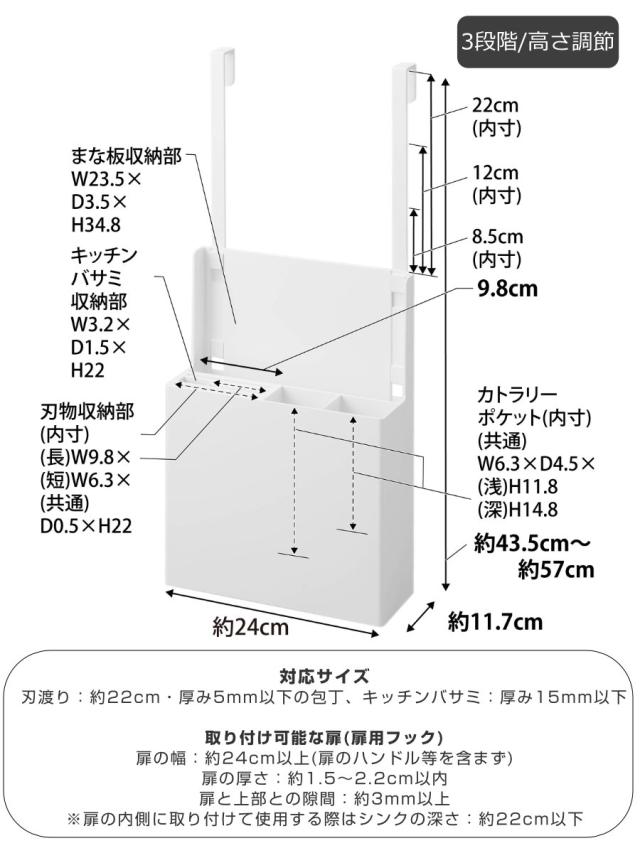 3段階/高さ調節

まな板収納部
W23.5×
D3.5×
H34.8

キッチン
バサミ
収納部
W3.2×
D1.5×
H22

刃物収納部
(内寸)
(長)W9.8×
(短)W6.3×
(共通)
D0.5×H22

22cm
(内寸)

12cm
(内寸)

8.5cm
(内寸)

9.8cm

カトラリー
ポケット(内寸)
(共通)
W6.3×D4.5×
(浅)H11.8
(深)H14.8

約43.5cm〜
約57cm

約24cm

約11.7cm

対応サイズ
刃渡り：約22cm・厚み5mm以下の包丁、キッチンバサミ：厚み15mm以下

取り付け可能な扉(扉用フック)
扉の幅：約24cm以上(扉のハンドル等を含まず)
扉の厚さ：約1.5〜2.2cm以内
扉と上部との隙間：約3mm以上
※扉の内側に取り付けて使用する際はシンクの深さ：約22cm以下